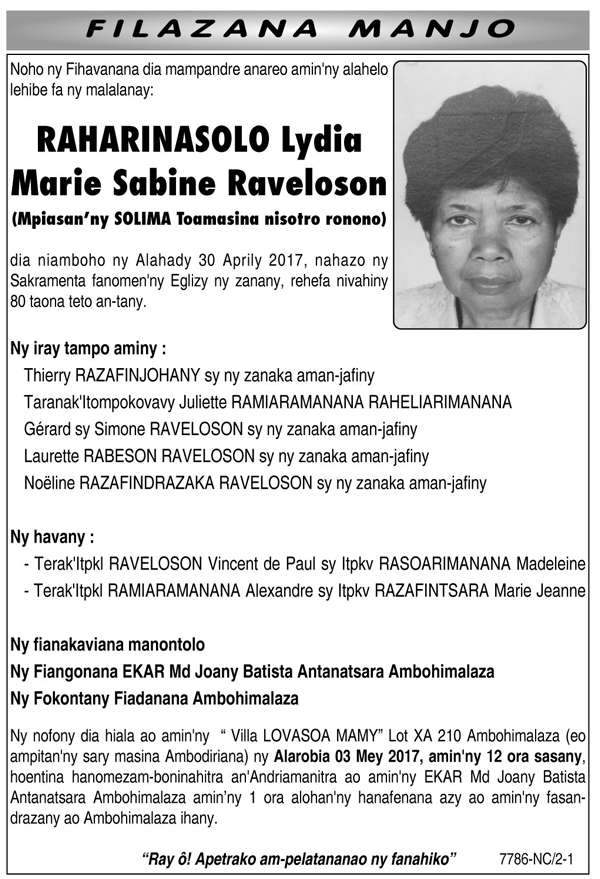 FILAZANA MANJO

Noho ny Fihavanana dia mampandre anareo amin'ny alahelo lehibe fa ny malalanay:

RAHARINASOLO Lydia Marie Sabine Raveloson

(Mpiasan'ny SOLIMA Toamasina nisotro ronono)

dia niamboho ny Alahady 30 Aprily 2017, nahazo ny Sakramenta fanomen'ny Eglizy ny zanany, rehefa nivahiny 80 taona teto an-tany.

Ny iray tampo aminy :

Thierry RAZAFINJOHANY sy ny zanaka aman-jafiny

Taranak'Itompokovavy Juliette RAMIARAMANANA RAHELIARIMANANA

Gérard sy Simone RAVELOSON sy ny zanaka aman-jafiny

Laurette RABESON RAVELOSON sy ny zanaka aman-jafiny

Noëline RAZAFINDRAZAKA RAVELOSON sy ny zanaka aman-jafiny

Ny havany :

- Terak'Itpkl RAVELOSON Vincent de Paul sy Itpkv RASOARIMANANA Madeleine

- Terak'Itpkl RAMIARAMANANA Alexandre sy Itpkv RAZAFINTSARA Marie Jeanne

Ny fianakaviana manontolo

Ny Fiangonana EKAR Md Joany Batista Antanatsara Ambohimalaza

Ny Fokontany Fiadanana Ambohimalaza

Ny nofony dia hiala ao amin'ny " Villa LOVASOA MAMY" Lot XA 210 Ambohimalaza (eo ampitan'ny sary masina Ambodiriana) ny Alarobia 03 Mey 2017, amin'ny 12 ora sasany, hoentina hanomezam-boninahitra an'Andriamanitra ao amin'ny EKAR Md Joany Batista Antanatsara Ambohimalaza amin'ny 1 ora alohan'ny hanafenana azy ao amin'ny fasandrazany ao Ambohimalaza ihany.

"Ray ô! Apetrako am-pelatananao ny fanahiko"

7786-NC/2-1